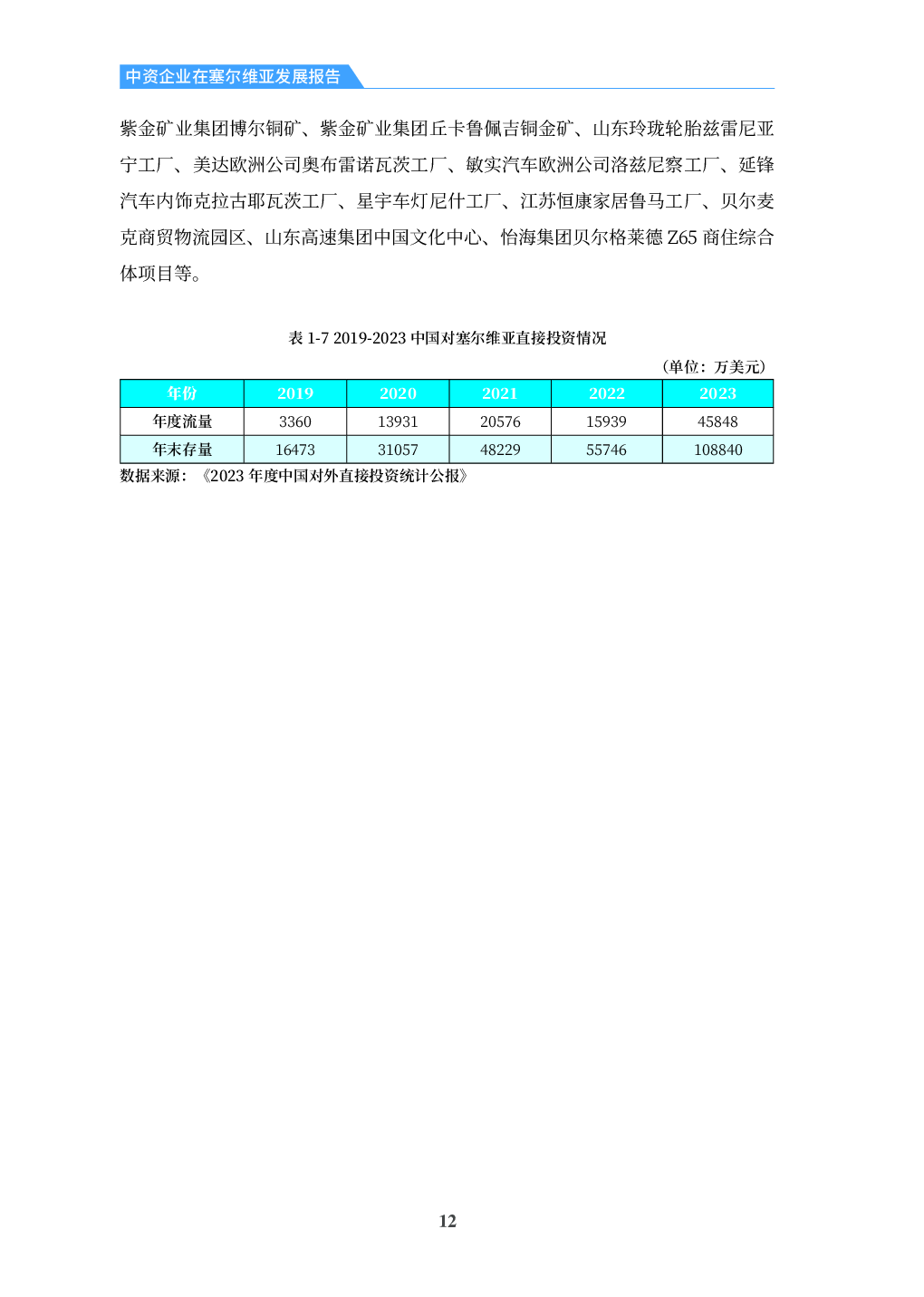 中资企业在塞尔维亚发展报告

紫金矿业集团博尔铜矿、紫金矿业集团丘卡鲁佩吉铜金矿、山东玲珑轮胎兹雷尼亚宁工厂、美达欧洲公司奥布雷诺瓦茨工厂、敏实汽车欧洲公司洛兹尼察工厂、延锋汽车内饰克拉古耶瓦茨工厂、星宇车灯尼什工厂、江苏恒康家居鲁马工厂、贝尔麦克商贸物流园区、山东高速集团中国文化中心、怡海集团贝尔格莱德 Z65 商住综合体项目等。

表 1-7 2019-2023 中国对塞尔维亚直接投资情况

（单位：万美元）

| 年份 | 2019 | 2020 | 2021 | 2022 | 2023 |
|---|---|---|---|---|---|
| 年度流量 | 3360 | 13931 | 20576 | 15939 | 45848 |
| 年末存量 | 16473 | 31057 | 48229 | 55746 | 108840 |

数据来源：《2023 年度中国对外直接投资统计公报》

12